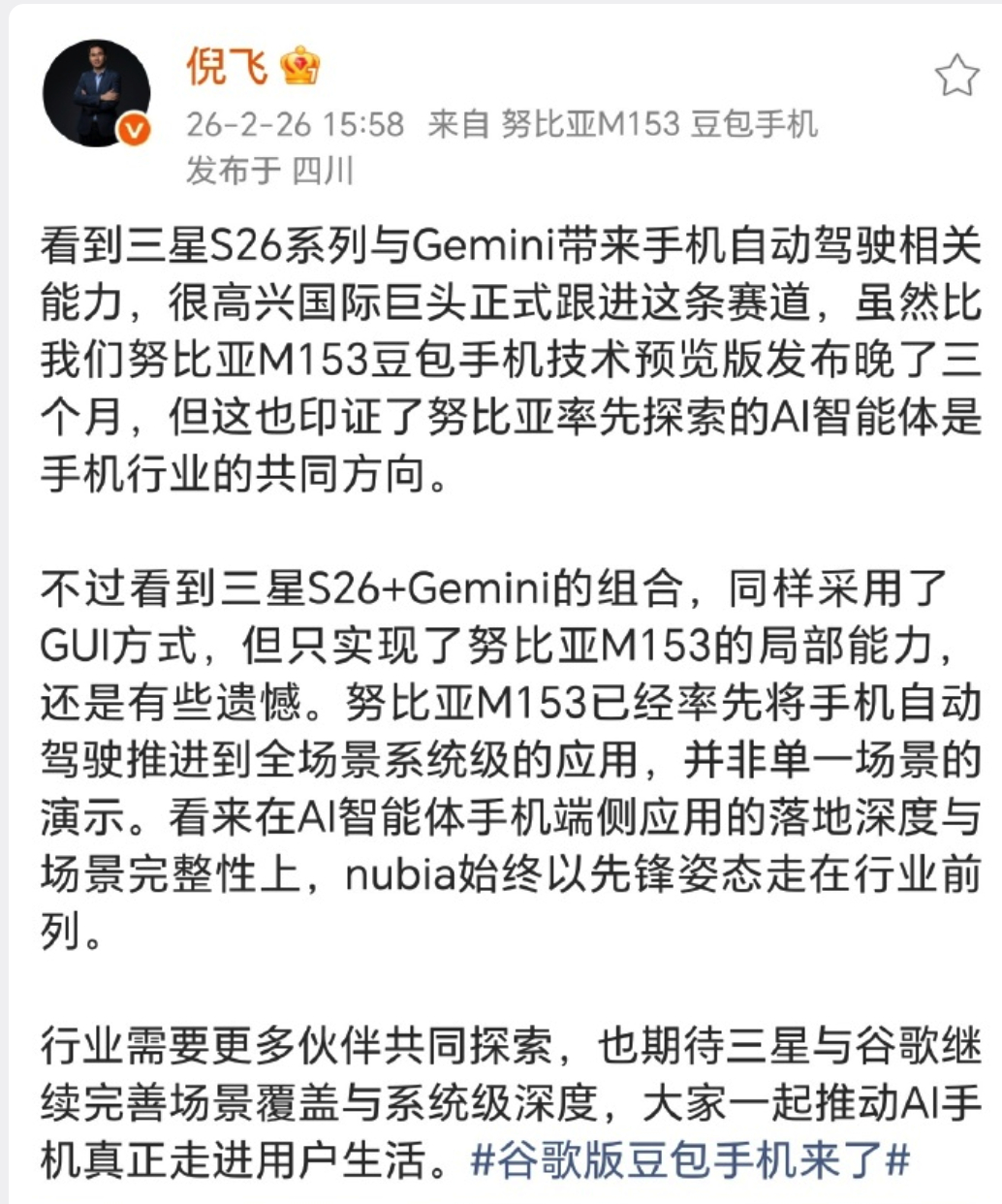 倪飞

26-2-26 15:58 来自 努比亚M153 豆包手机
发布于 四川

看到三星S26系列与Gemini带来手机自动驾驶相关能力，很高兴国际巨头正式跟进这条赛道，虽然比我们努比亚M153豆包手机技术预览版发布晚了三个月，但这也印证了努比亚率先探索的AI智能体是手机行业的共同方向。

不过看到三星S26+Gemini的组合，同样采用了GUI方式，但只实现了努比亚M153的局部能力，还是有些遗憾。努比亚M153已经率先将手机自动驾驶推进到全场景系统级的应用，并非单一场景的演示。看来在AI智能体手机端侧应用的落地深度与场景完整性上，nubia始终以先锋姿态走在行业前列。

行业需要更多伙伴共同探索，也期待三星与谷歌继续完善场景覆盖与系统级深度，大家一起推动AI手机真正走进用户生活。#谷歌版豆包手机来了#